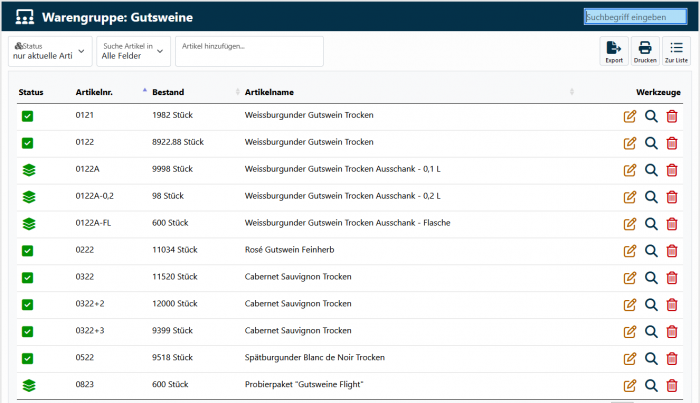 Warengruppe: Gutsweine

Suchbegriff eingeben

Status
nur aktuelle Arti

Suche Artikel in
Alle Felder

Artikel hinzufügen...

Export
Drucken
Zur Liste

| Status | Artikelnr. | Bestand | Artikelname | Werkzeuge |
|---|---|---|---|---|
| | 0121 | 1982 Stück | Weissburgunder Gutswein Trocken | |
| | 0122 | 8922.88 Stück | Weissburgunder Gutswein Trocken | |
| | 0122A | 9998 Stück | Weissburgunder Gutswein Trocken Ausschank - 0,1 L | |
| | 0122A-0,2 | 98 Stück | Weissburgunder Gutswein Trocken Ausschank - 0,2 L | |
| | 0122A-FL | 600 Stück | Weissburgunder Gutswein Trocken Ausschank - Flasche | |
| | 0222 | 11034 Stück | Rosé Gutswein Feinherb | |
| | 0322 | 11520 Stück | Cabernet Sauvignon Trocken | |
| | 0322+2 | 12000 Stück | Cabernet Sauvignon Trocken | |
| | 0322+3 | 9399 Stück | Cabernet Sauvignon Trocken | |
| | 0522 | 9518 Stück | Spätburgunder Blanc de Noir Trocken | |
| | 0823 | 600 Stück | Probierpaket "Gutsweine Flight" | |